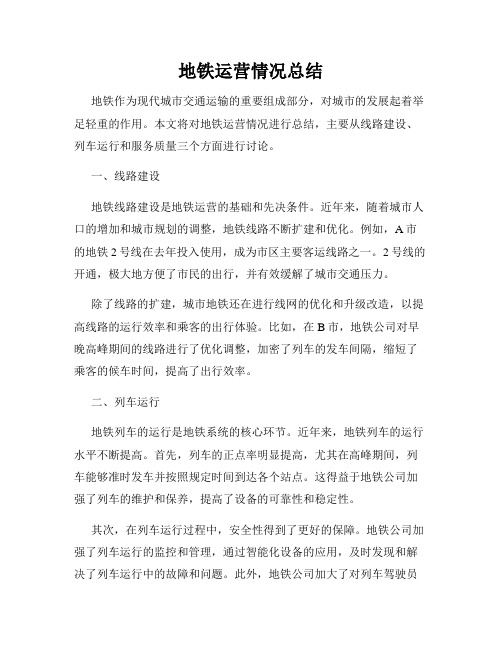 地铁运营情况总结

地铁作为现代城市交通运输的重要组成部分，对城市的发展起着举足轻重的作用。本文将对地铁运营情况进行总结，主要从线路建设、列车运行和服务质量三个方面进行讨论。

一、线路建设

地铁线路建设是地铁运营的基础和先决条件。近年来，随着城市人口的增加和城市规划的调整，地铁线路不断扩建和优化。例如，A市的地铁2号线在去年投入使用，成为市区主要客运线路之一。2号线的开通，极大地方便了市民的出行，并有效缓解了城市交通压力。

除了线路的扩建，城市地铁还在进行线网的优化和升级改造，以提高线路的运行效率和乘客的出行体验。比如，在B市，地铁公司对早晚高峰期间的线路进行了优化调整，加密了列车的发车间隔，缩短了乘客的候车时间，提高了出行效率。

二、列车运行

地铁列车的运行是地铁系统的核心环节。近年来，地铁列车的运行水平不断提高。首先，列车的正点率明显提高，尤其在高峰期间，列车能够准时发车并按照规定时间到达各个站点。这得益于地铁公司加强了列车的维护和保养，提高了设备的可靠性和稳定性。

其次，在列车运行过程中，安全性得到了更好的保障。地铁公司加强了列车运行的监控和管理，通过智能化设备的应用，及时发现和解决了列车运行中的故障和问题。此外，地铁公司加大了对列车驾驶员